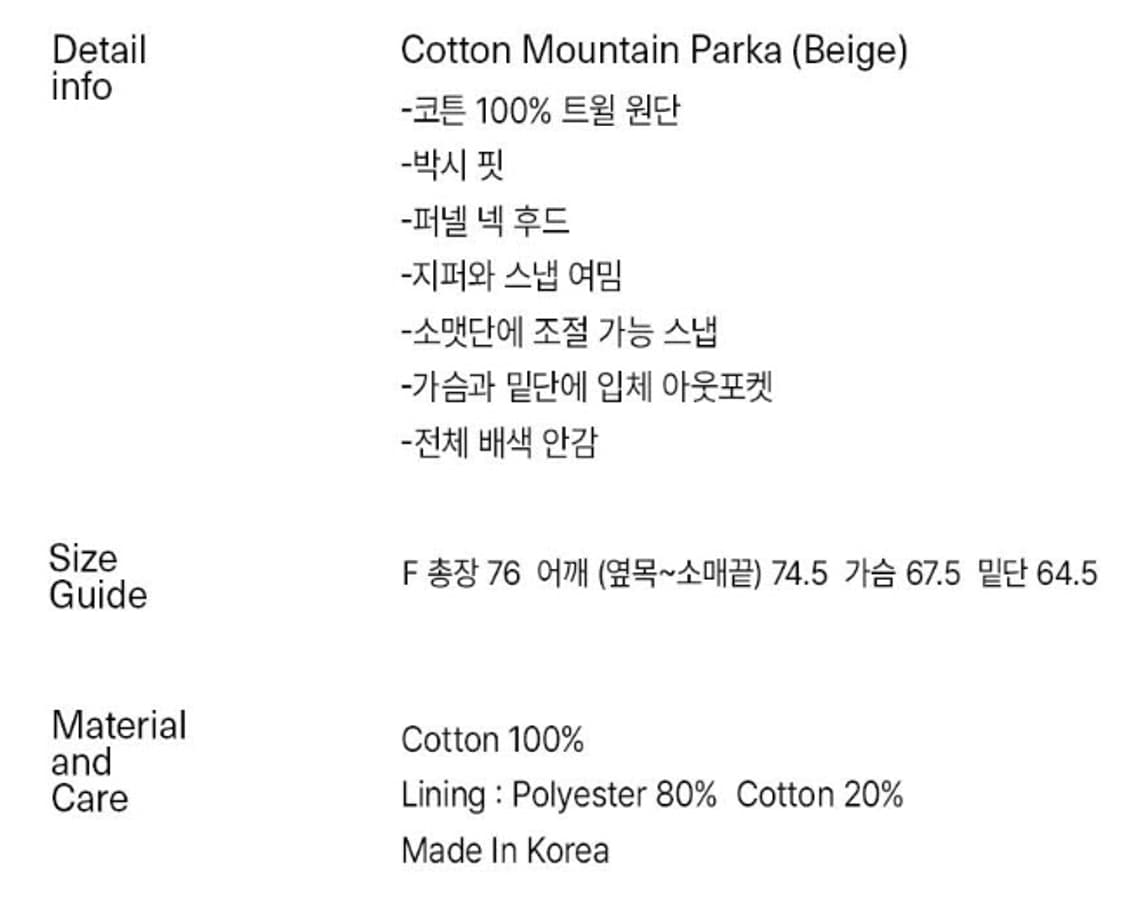 Detail info

Cotton Mountain Parka (Beige)
-코튼 100% 트윌 원단
-박시 핏
-퍼넬 넥 후드
-지퍼와 스냅 여밈
-소맷단에 조절 가능 스냅
-가슴과 밑단에 입체 아웃포켓
-전체 배색 안감

Size Guide

F 총장 76 어깨 (옆목~소매끝) 74.5 가슴 67.5 밑단 64.5

Material and Care

Cotton 100%
Lining : Polyester 80% Cotton 20%
Made In Korea